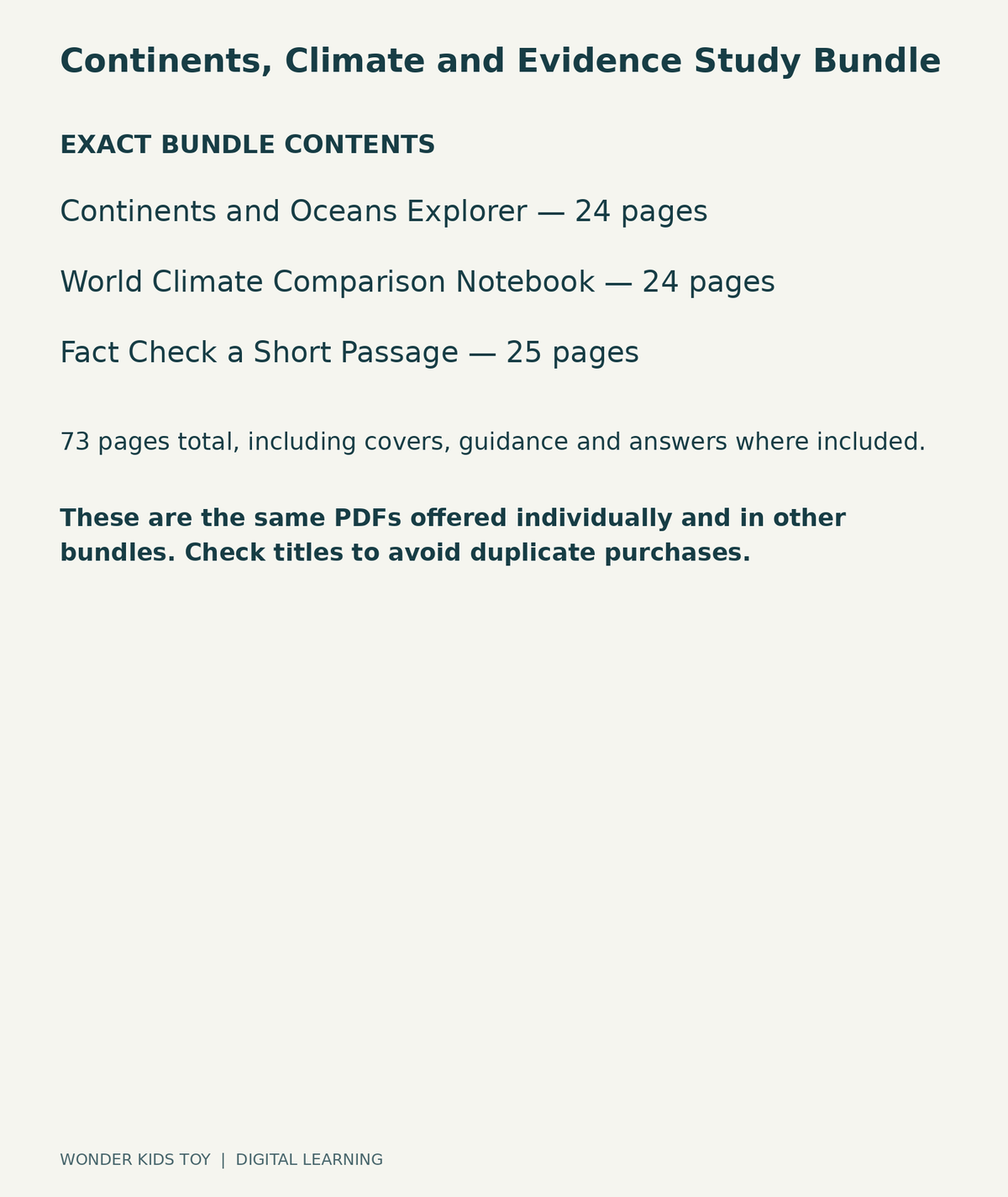 Continents, Climate and Evidence Study Bundle

EXACT BUNDLE CONTENTS

Continents and Oceans Explorer — 24 pages

World Climate Comparison Notebook — 24 pages

Fact Check a Short Passage — 25 pages

73 pages total, including covers, guidance and answers where included.

These are the same PDFs offered individually and in other bundles. Check titles to avoid duplicate purchases.

WONDER KIDS TOY | DIGITAL LEARNING